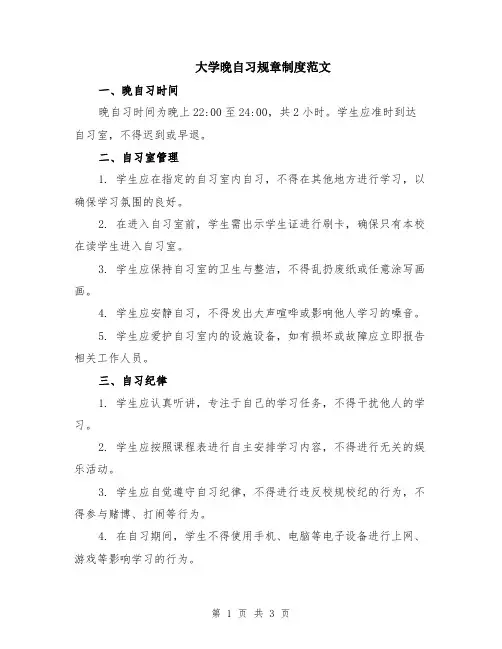 大学晚自习规章制度范文

一、晚自习时间

晚自习时间为晚上 22:00 至 24:00，共 2 小时。学生应准时到达自习室，不得迟到或早退。

二、自习室管理

1. 学生应在指定的自习室内自习，不得在其他地方进行学习，以确保学习氛围的良好。

2. 在进入自习室前，学生需出示学生证进行刷卡，确保只有本校在读学生进入自习室。

3. 学生应保持自习室的卫生与整洁，不得乱扔废纸或任意涂写画画。

4. 学生应安静自习，不得发出大声喧哗或影响他人学习的噪音。

5. 学生应爱护自习室内的设施设备，如有损坏或故障应立即报告相关工作人员。

三、自习纪律

1. 学生应认真听讲，专注于自己的学习任务，不得干扰他人的学习。

2. 学生应按照课程表进行自主安排学习内容，不得进行无关的娱乐活动。

3. 学生应自觉遵守自习纪律，不得进行违反校规校纪的行为，不得参与赌博、打闹等行为。

4. 在自习期间，学生不得使用手机、电脑等电子设备进行上网、游戏等影响学习的行为。

第 1 页 共 3 页